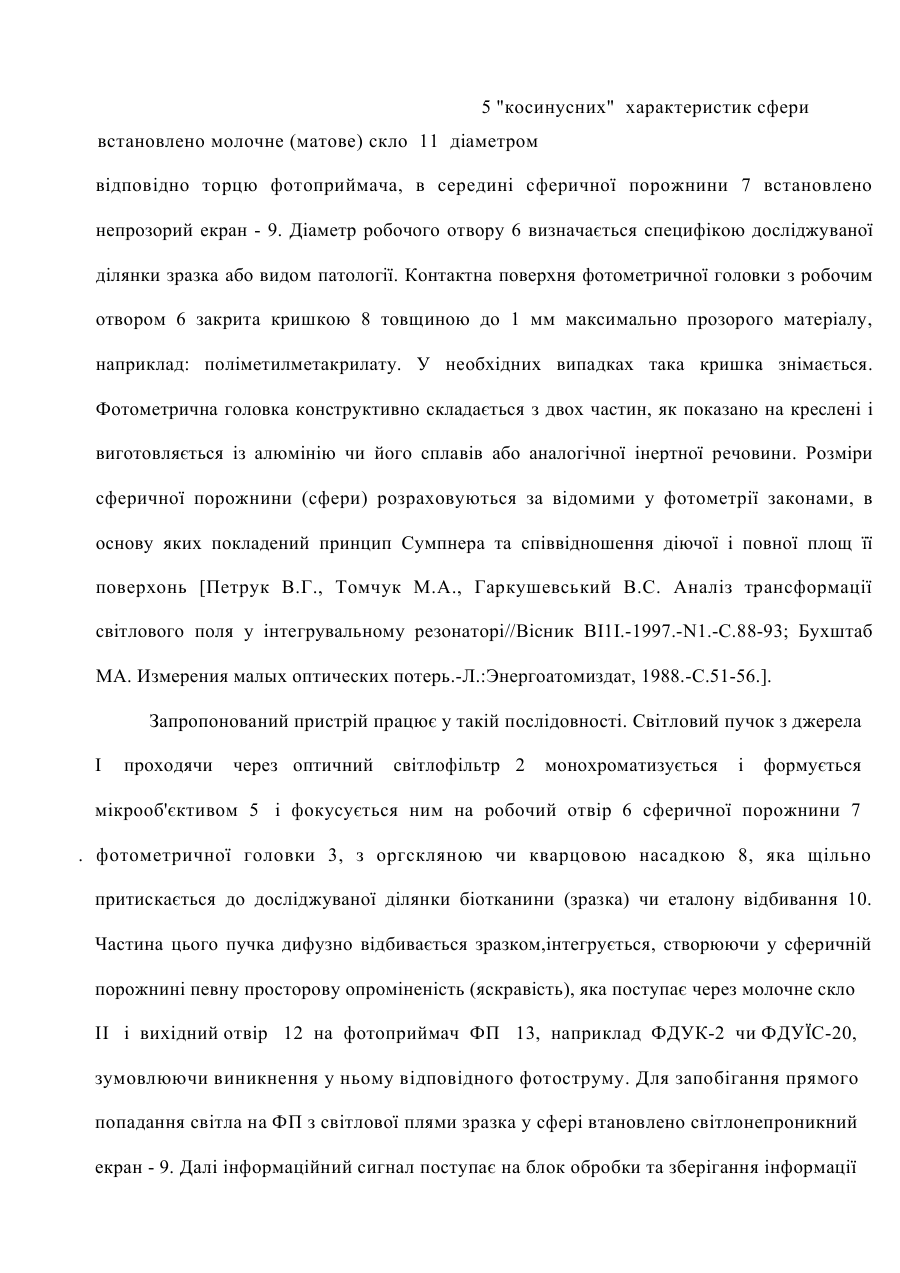 5 "косинусних" характеристик сфери

встановлено молочне (матове) скло 11 діаметром

відповідно торцю фотоприймача, в середині сферичної порожнини 7 встановлено непрозорий екран - 9. Діаметр робочого отвору 6 визначається специфікою досліджуваної ділянки зразка або видом патології. Контактна поверхня фотометричної головки з робочим отвором 6 закрита кришкою 8 товщиною до 1 мм максимально прозорого матеріалу, наприклад: поліметилметакрилату. У необхідних випадках така кришка знімається. Фотометрична головка конструктивно складається з двох частин, як показано на креслені і виготовляється із алюмінію чи його сплавів або аналогічної інертної речовини. Розміри сферичної порожнини (сфери) розраховуються за відомими у фотометрії законами, в основу яких покладений принцип Сумпнера та співвідношення діючої і повної площ її поверхонь [Петрук В.Г., Томчук М.А., Гаркушевський В.С. Аналіз трансформації світлового поля у інтегрувальному резонаторі//Вісник ВІ1І.-1997.-N1.-С.88-93; Бухштаб МА. Измерения малых оптических потерь.-Л.:Энергоатомиздат, 1988.-С.51-56.].

Запропонований пристрій працює у такій послідовності. Світловий пучок з джерела І проходячи через оптичний світлофільтр 2 монохроматизується і формується мікрооб'єктивом 5 і фокусується ним на робочий отвір 6 сферичної порожнини 7 . фотометричної головки 3, з оргскляною чи кварцовою насадкою 8, яка щільно притискається до досліджуваної ділянки біотканини (зразка) чи еталону відбивання 10. Частина цього пучка дифузно відбивається зразком,інтегрується, створюючи у сферичній порожнині певну просторову опроміненість (яскравість), яка поступає через молочне скло II і вихідний отвір 12 на фотоприймач ФП 13, наприклад ФДУК-2 чи ФДУЇС-20, зумовлюючи виникнення у ньому відповідного фотоструму. Для запобігання прямого попадання світла на ФП з світлової плями зразка у сфері втановлено світлонепроникний екран - 9. Далі інформаційний сигнал поступає на блок обробки та зберігання інформації